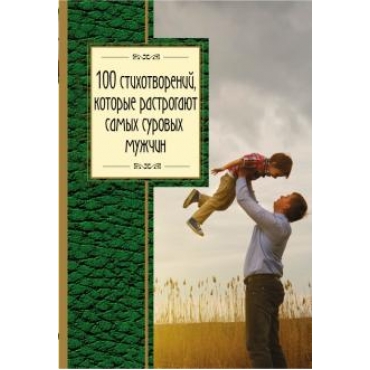 100 стихотворений, которые растрогают самых суровых мужчин